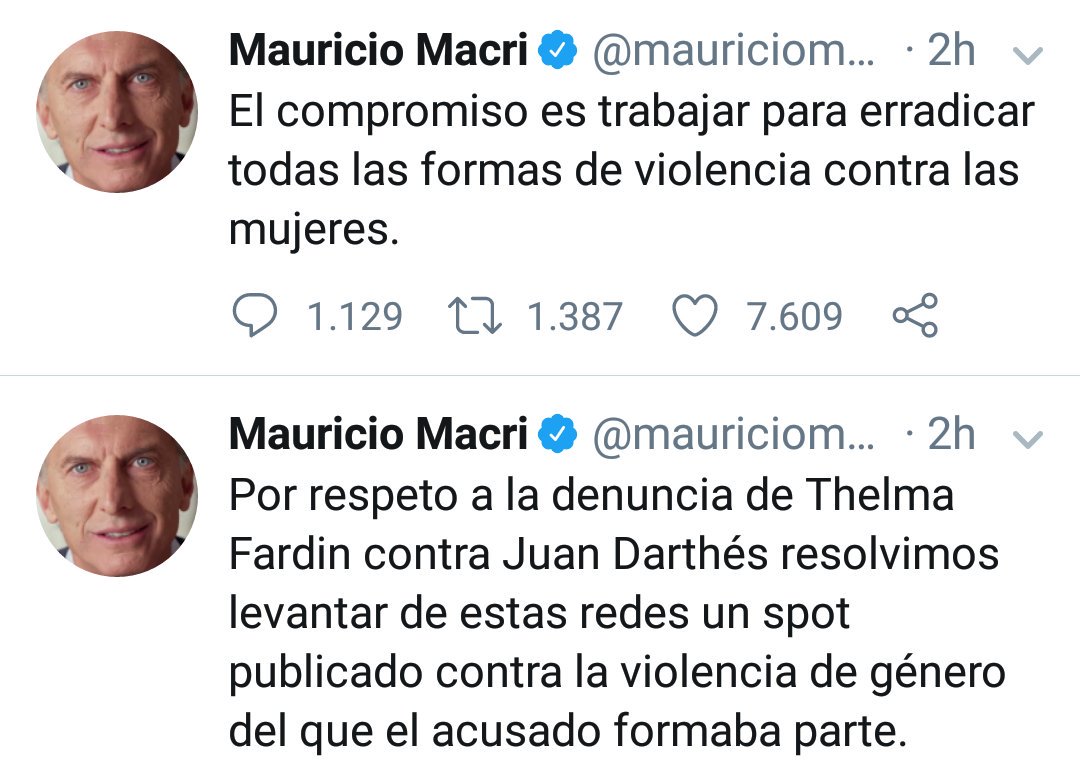 Mauricio Macri @mauriciom... · 2h
El compromiso es trabajar para erradicar todas las formas de violencia contra las mujeres.

1.129 1.387 7.609

Mauricio Macri @mauriciom... · 2h
Por respeto a la denuncia de Thelma Fardin contra Juan Darthés resolvimos levantar de estas redes un spot publicado contra la violencia de género del que el acusado formaba parte.